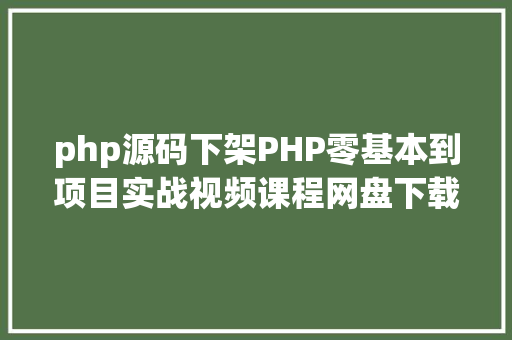 php源码下架PHP零基本到项目实战视频课程网盘下载